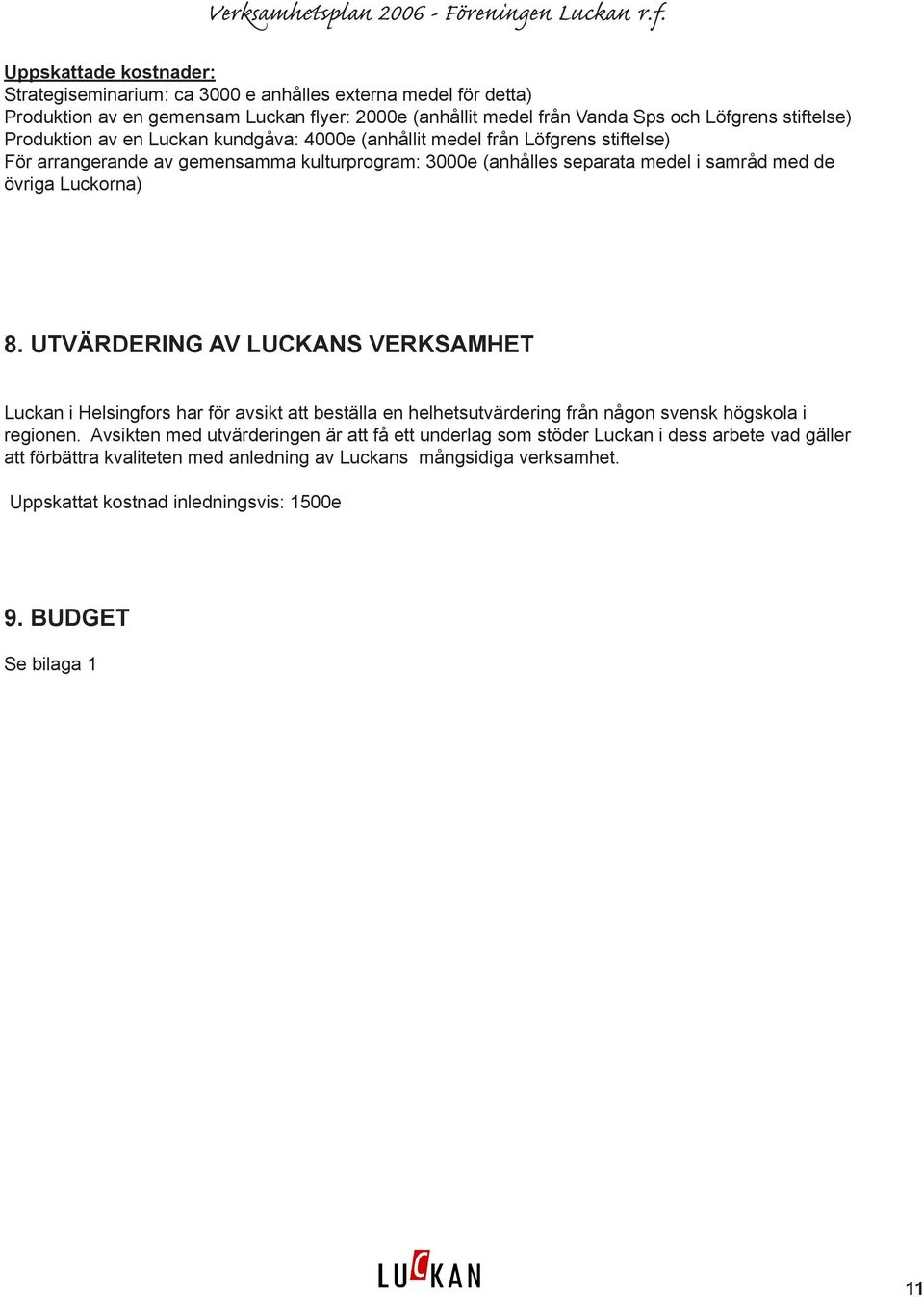 Verksamhetsplan 2006 - Föreningen Luckan r.f.

Uppskattade kostnader:
Strategiseminarium: ca 3000 e anhålles externa medel för detta)
Produktion av en gemensam Luckan flyer: 2000e (anhållit medel från Vanda Sps och Löfgrens stiftelse)
Produktion av en Luckan kundgåva: 4000e (anhållit medel från Löfgrens stiftelse)
För arrangerande av gemensamma kulturprogram: 3000e (anhålles separata medel i samråd med de övriga Luckorna)

8. UTVÄRDERING AV LUCKANS VERKSAMHET

Luckan i Helsingfors har för avsikt att beställa en helhetsutvärdering från någon svensk högskola i regionen. Avsikten med utvärderingen är att få ett underlag som stöder Luckan i dess arbete vad gäller att förbättra kvaliteten med anledning av Luckans mångsidiga verksamhet.

Uppskattat kostnad inledningsvis: 1500e

9. BUDGET

Se bilaga 1

LUCKAN

11